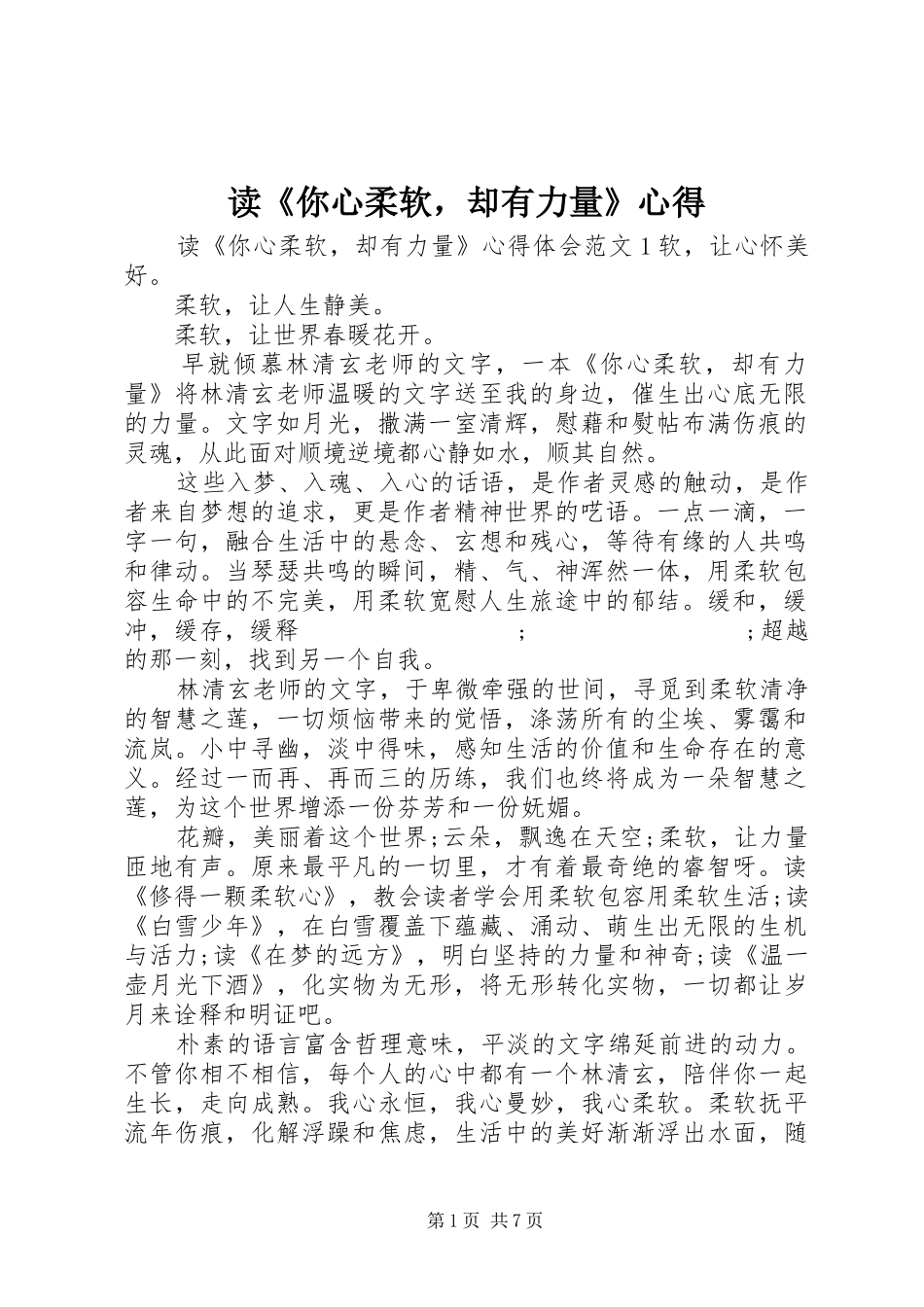 读《你心柔软，却有力量》心得

读《你心柔软，却有力量》心得体会范文 1 软，让心怀美好。

柔软，让人生静美。

柔软，让世界春暖花开。

早就倾慕林清玄老师的文字，一本《你心柔软，却有力量》将林清玄老师温暖的文字送至我的身边，催生出心底无限的力量。文字如月光，撒满一室清辉，慰藉和熨帖布满伤痕的灵魂，从此面对顺境逆境都心静如水，顺其自然。

这些入梦、入魂、入心的话语，是作者灵感的触动，是作者来自梦想的追求，更是作者精神世界的呓语。一点一滴，一字一句，融合生活中的悬念、玄想和残心，等待有缘的人共鸣和律动。当琴瑟共鸣的瞬间，精、气、神浑然一体，用柔软包容生命中的不完美，用柔软宽慰人生旅途中的郁结。缓和，缓冲，缓存，缓释 ; ;超越的那一刻，找到另一个自我。

林清玄老师的文字，于卑微牵强的世间，寻觅到柔软清净的智慧之莲，一切烦恼带来的觉悟，涤荡所有的尘埃、雾霭和流岚。小中寻幽，淡中得味，感知生活的价值和生命存在的意义。经过一而再、再而三的历练，我们也终将成为一朵智慧之莲，为这个世界增添一份芬芳和一份妩媚。

花瓣，美丽着这个世界;云朵，飘逸在天空;柔软，让力量匝地有声。原来最平凡的一切里，才有着最奇绝的睿智呀。读《修得一颗柔软心》，教会读者学会用柔软包容用柔软生活;读《白雪少年》，在白雪覆盖下蕴藏、涌动、萌生出无限的生机与活力;读《在梦的远方》，明白坚持的力量和神奇;读《温一壶月光下酒》，化实物为无形，将无形转化实物，一切都让岁月来诠释和明证吧。

朴素的语言富含哲理意味，平淡的文字绵延前进的动力。不管你相不相信，每个人的心中都有一个林清玄，陪伴你一起生长，走向成熟。我心永恒，我心曼妙，我心柔软。柔软抚平流年伤痕，化解浮躁和焦虑，生活中的美好渐渐浮出水面，随

第 1 页 共 7 页